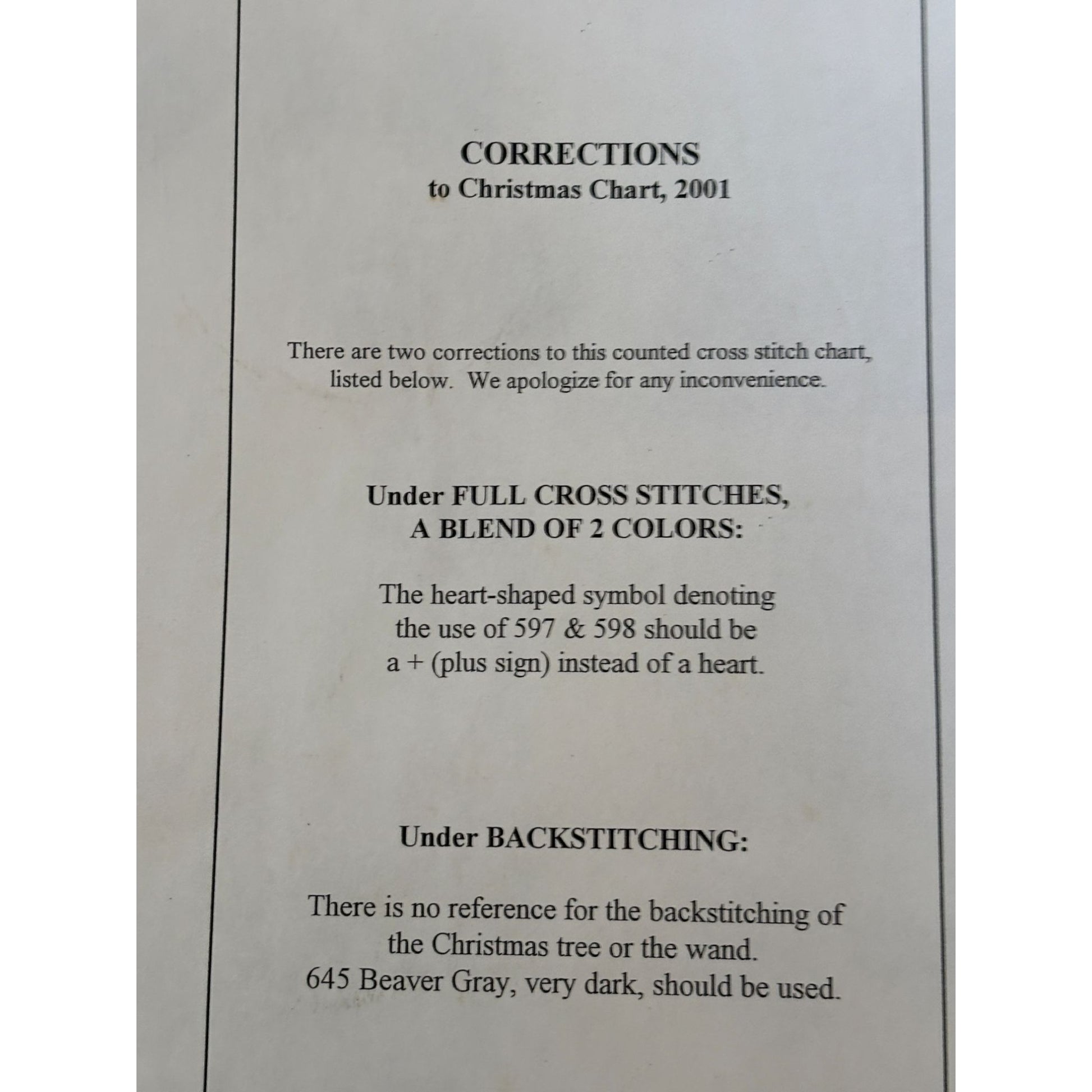 CORRECTIONS
to Christmas Chart, 2001

There are two corrections to this counted cross stitch chart, listed below. We apologize for any inconvenience.

Under FULL CROSS STITCHES,
A BLEND OF 2 COLORS:

The heart-shaped symbol denoting the use of 597 & 598 should be a + (plus sign) instead of a heart.

Under BACKSTITCHING:

There is no reference for the backstitching of the Christmas tree or the wand.
645 Beaver Gray, very dark, should be used.